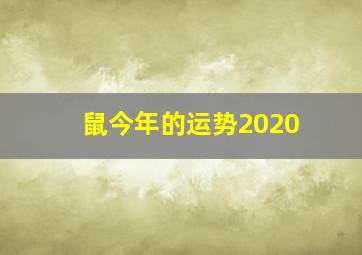 鼠今年的运势2020